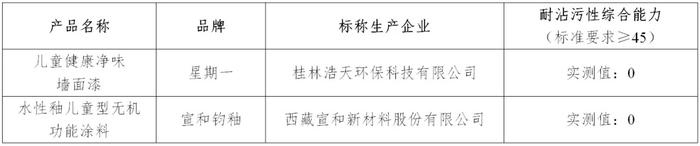 | 产品名称 | 品牌 | 标称生产企业 | 耐沾污性综合能力（标准要求≥45） |
|---|---|---|---|
| 儿童健康净味墙面漆 | 星期一 | 桂林浩天环保科技有限公司 | 实测值：0 |
| 水性釉儿童型无机功能涂料 | 宣和钧釉 | 西藏宣和新材料股份有限公司 | 实测值：0 |